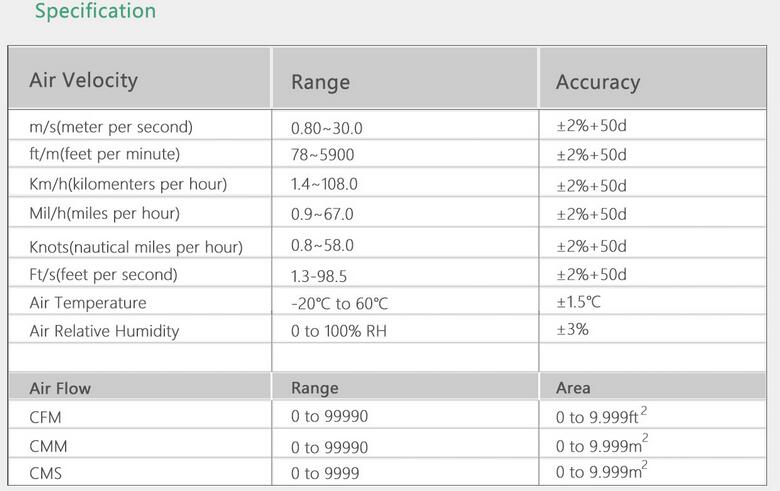 Specification

| Air Velocity | Range | Accuracy |
|---|---|---|
| m/s(meter per second) | 0.80~30.0 | ±2%+50d |
| ft/m(feet per minute) | 78~5900 | ±2%+50d |
| Km/h(kilomenters per hour) | 1.4~108.0 | ±2%+50d |
| Mil/h(miles per hour) | 0.9~67.0 | ±2%+50d |
| Knots(nautical miles per hour) | 0.8~58.0 | ±2%+50d |
| Ft/s(feet per second) | 1.3-98.5 | ±2%+50d |
| Air Temperature | -20℃ to 60℃ | ±1.5℃ |
| Air Relative Humidity | 0 to 100% RH | ±3% |
| | | |
| Air Flow | Range | Area |
| CFM | 0 to 99990 | 0 to 9.999$ft^2$ |
| CMM | 0 to 99990 | 0 to 9.999$m^2$ |
| CMS | 0 to 9999 | 0 to 9.999$m^2$ |